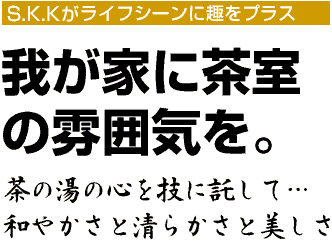 S.K.Kがライフシーンに趣をプラス

我が家に茶室の雰囲気を。

茶の湯の心を技に託して…
和やかさと清らかさと美しさ